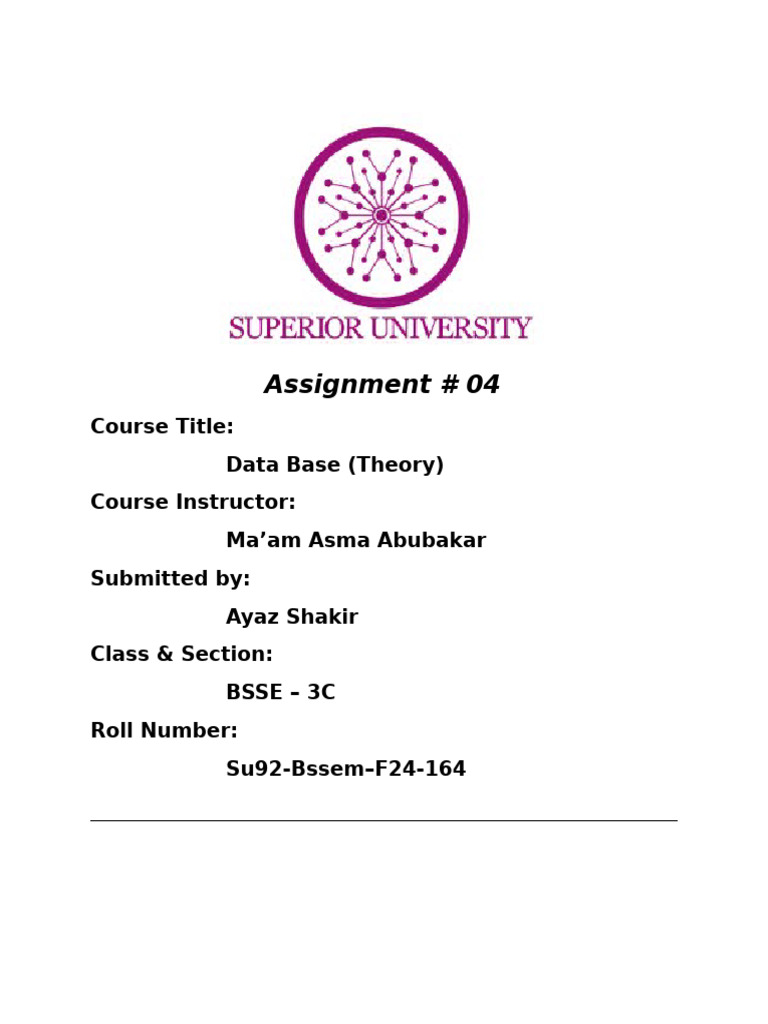 SUPERIOR UNIVERSITY

Assignment # 04

Course Title:

Data Base (Theory)

Course Instructor:

Ma’am Asma Abubakar

Submitted by:

Ayaz Shakir

Class & Section:

BSSE – 3C

Roll Number:

Su92-Bssem–F24-164